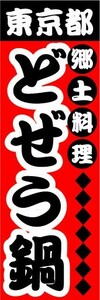 東京都

郷土料理

どぜう鍋